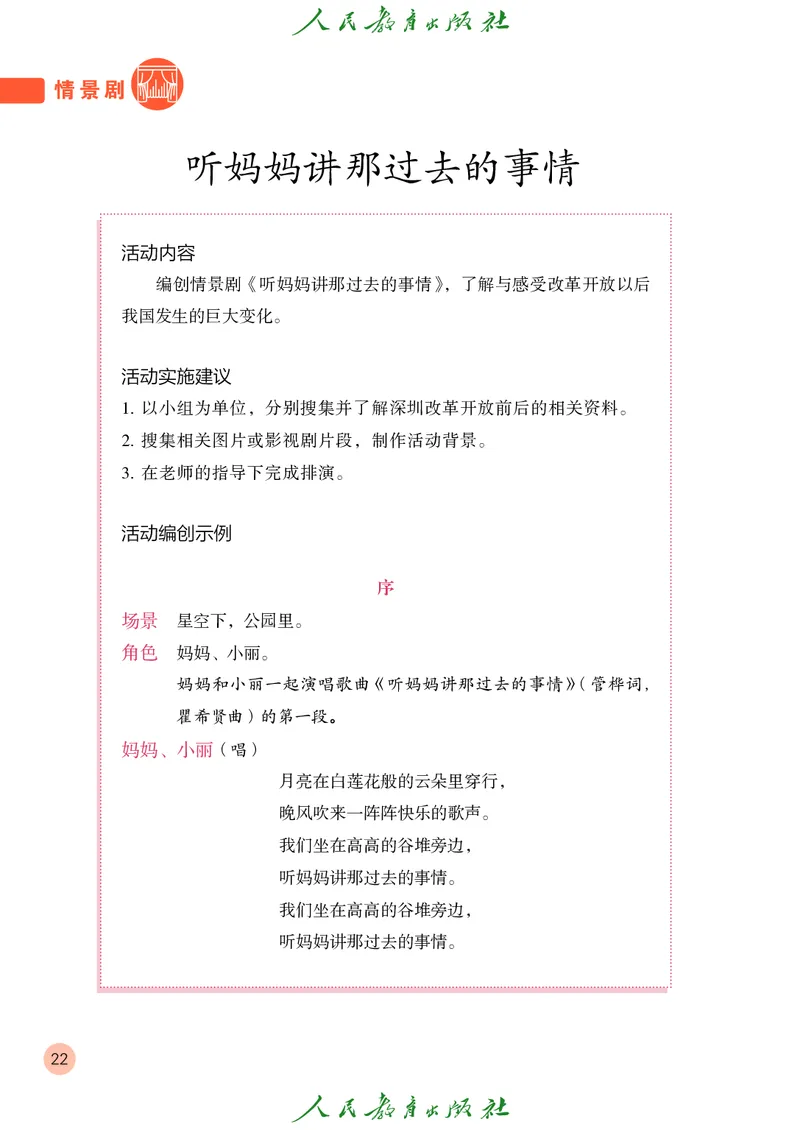 人民教育出版社

情景剧

听妈妈讲那过去的事情

活动内容

编创情景剧《听妈妈讲那过去的事情》，了解与感受改革开放以后我国发生的巨大变化。

活动实施建议

1. 以小组为单位，分别搜集并了解深圳改革开放前后的相关资料。

2. 搜集相关图片或影视剧片段，制作活动背景。

3. 在老师的指导下完成排演。

活动编创示例

序

场景　星空下，公园里。

角色　妈妈、小丽。

妈妈和小丽一起演唱歌曲《听妈妈讲那过去的事情》（管桦词，瞿希贤曲）的第一段。

妈妈、小丽（唱）

月亮在白莲花般的云朵里穿行，
晚风吹来一阵阵快乐的歌声。
我们坐在高高的谷堆旁边，
听妈妈讲那过去的事情。
我们坐在高高的谷堆旁边，
听妈妈讲那过去的事情。

22

人民教育出版社